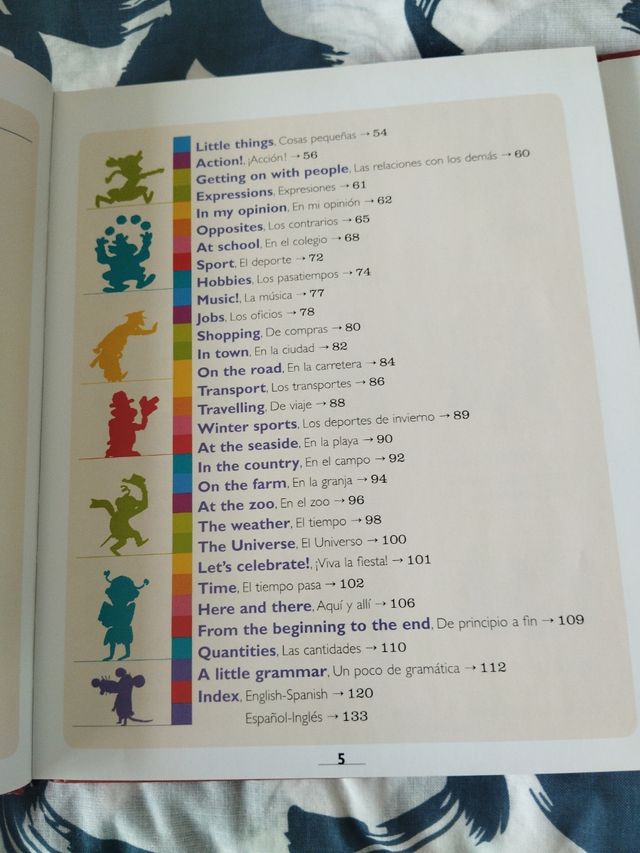 Little things, Cosas pequeñas → 54
Action!, ¡Acción! → 56
Getting on with people, Las relaciones con los demás → 60
Expressions, Expresiones → 61
In my opinion, En mi opinión → 62
Opposites, Los contrarios → 65
At school, En el colegio → 68
Sport, El deporte → 72
Hobbies, Los pasatiempos → 74
Music!, La música → 77
Jobs, Los oficios → 78
Shopping, De compras → 80
In town, En la ciudad → 82
On the road, En la carretera → 84
Transport, Los transportes → 86
Travelling, De viaje → 88
Winter sports, Los deportes de invierno → 89
At the seaside, En la playa → 90
In the country, En el campo → 92
On the farm, En la granja → 94
At the zoo, En el zoo → 96
The weather, El tiempo → 98
The Universe, El Universo → 100
Let's celebrate!, ¡Viva la fiesta! → 101
Time, El tiempo pasa → 102
Here and there, Aquí y allí → 106
From the beginning to the end, De principio a fin → 109
Quantities, Las cantidades → 110
A little grammar, Un poco de gramática → 112
Index, English-Spanish → 120
Español-Inglés → 133

5